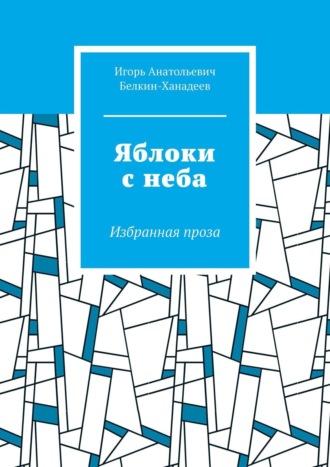 Игорь Анатольевич Белкин-Ханадеев

Яблоки с неба

Избранная проза